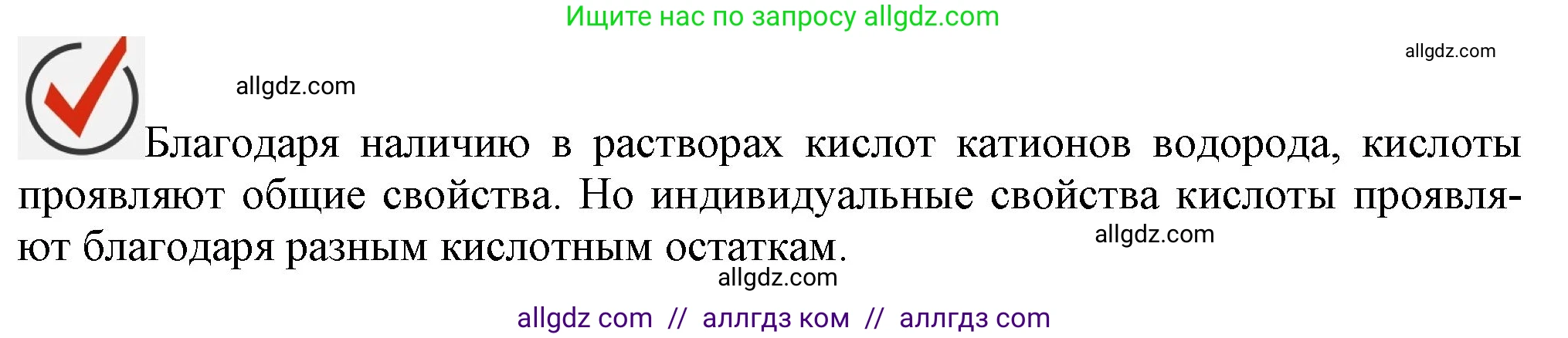 Ищите нас по запросу allgdz.com

allgdz.com

allgdz.com

Благодаря наличию в растворах кислот катионов водорода, кислоты проявляют общие свойства. Но индивидуальные свойства кислоты проявляют благодаря разным кислотным остаткам.

allgdz.com

allgdz.com

allgdz com // аллгдз ком // аллгдз com